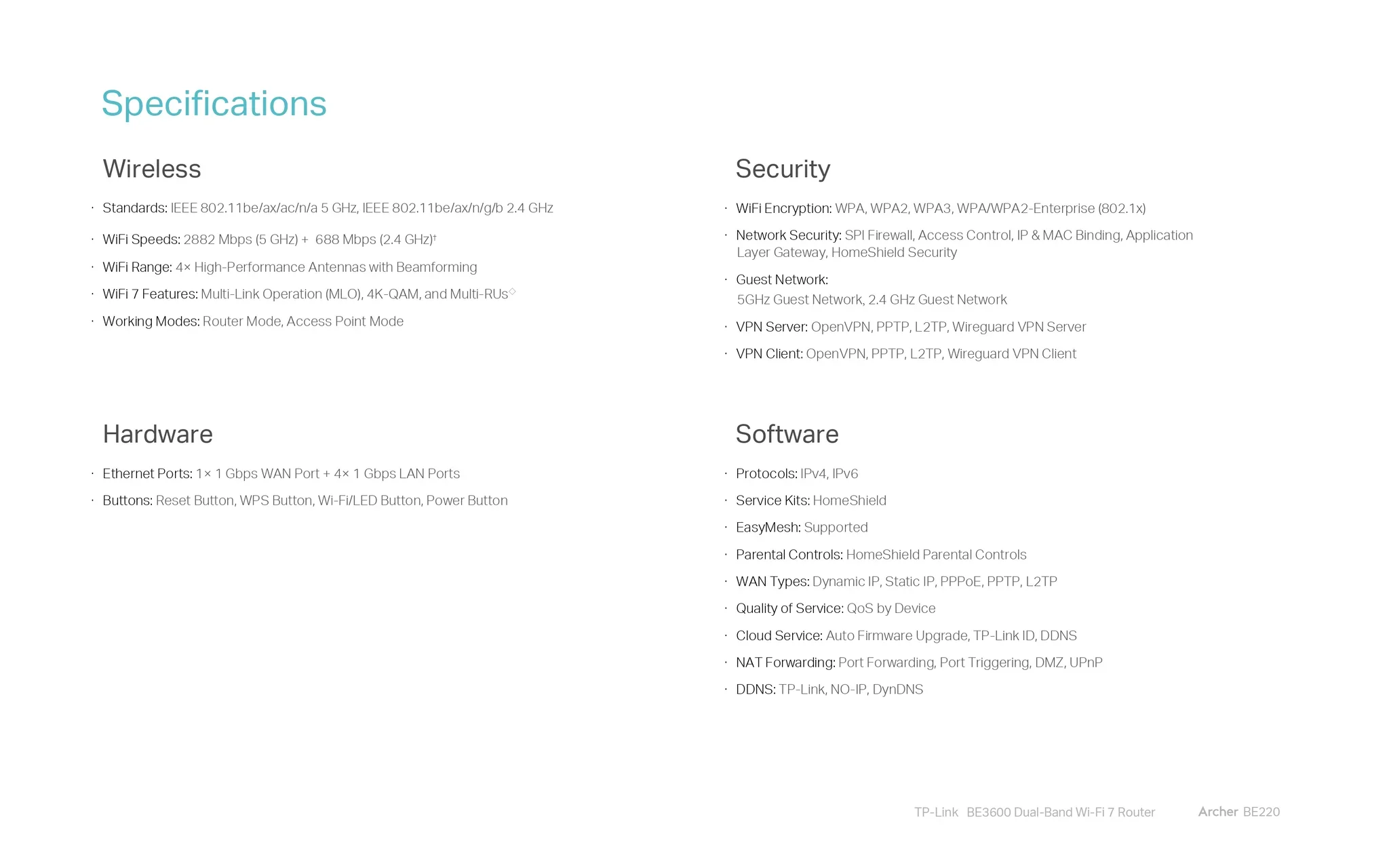 Specifications

Wireless

· Standards: IEEE 802.11be/ax/ac/n/a 5 GHz, IEEE 802.11be/ax/n/g/b 2.4 GHz

· WiFi Speeds: 2882 Mbps (5 GHz) + 688 Mbps (2.4 GHz)†

· WiFi Range: 4× High-Performance Antennas with Beamforming

· WiFi 7 Features: Multi-Link Operation (MLO), 4K-QAM, and Multi-RUs◇

· Working Modes: Router Mode, Access Point Mode

Hardware

· Ethernet Ports: 1× 1 Gbps WAN Port + 4× 1 Gbps LAN Ports

· Buttons: Reset Button, WPS Button, Wi-Fi/LED Button, Power Button

Security

· WiFi Encryption: WPA, WPA2, WPA3, WPA/WPA2-Enterprise (802.1x)

· Network Security: SPI Firewall, Access Control, IP & MAC Binding, Application Layer Gateway, HomeShield Security

· Guest Network:
5GHz Guest Network, 2.4 GHz Guest Network

· VPN Server: OpenVPN, PPTP, L2TP, Wireguard VPN Server

· VPN Client: OpenVPN, PPTP, L2TP, Wireguard VPN Client

Software

· Protocols: IPv4, IPv6

· Service Kits: HomeShield

· EasyMesh: Supported

· Parental Controls: HomeShield Parental Controls

· WAN Types: Dynamic IP, Static IP, PPPoE, PPTP, L2TP

· Quality of Service: QoS by Device

· Cloud Service: Auto Firmware Upgrade, TP-Link ID, DDNS

· NAT Forwarding: Port Forwarding, Port Triggering, DMZ, UPnP

· DDNS: TP-Link, NO-IP, DynDNS

TP-Link BE3600 Dual-Band Wi-Fi 7 Router Archer BE220